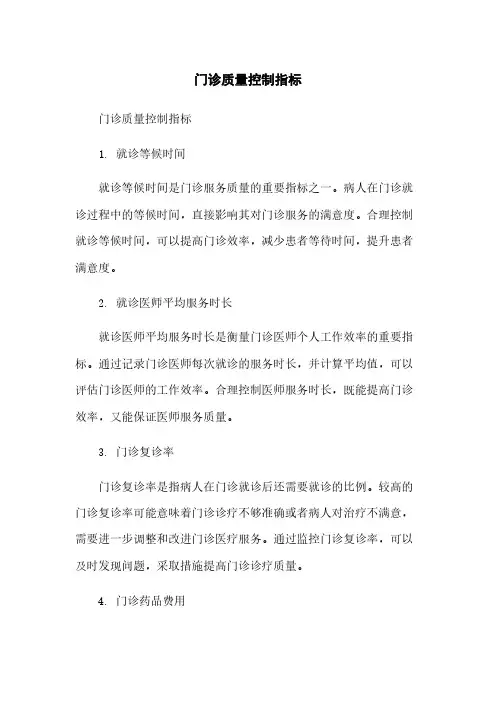 门诊质量控制指标

门诊质量控制指标

1. 就诊等候时间

就诊等候时间是门诊服务质量的重要指标之一。病人在门诊就诊过程中的等候时间，直接影响其对门诊服务的满意度。合理控制就诊等候时间，可以提高门诊效率，减少患者等待时间，提升患者满意度。

2. 就诊医师平均服务时长

就诊医师平均服务时长是衡量门诊医师个人工作效率的重要指标。通过记录门诊医师每次就诊的服务时长，并计算平均值，可以评估门诊医师的工作效率。合理控制医师服务时长，既能提高门诊效率，又能保证医师服务质量。

3. 门诊复诊率

门诊复诊率是指病人在门诊就诊后还需要就诊的比例。较高的门诊复诊率可能意味着门诊诊疗不够准确或者病人对治疗不满意，需要进一步调整和改进门诊医疗服务。通过监控门诊复诊率，可以及时发现问题，采取措施提高门诊诊疗质量。

4. 门诊药品费用